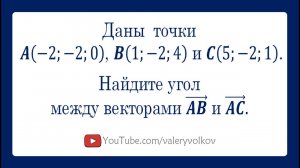 Даны точки $A(-2; -2; 0)$, $B(1; -2; 4)$ и $C(5; -2; 1)$.

Найдите угол между векторами $\overrightarrow{AB}$ и $\overrightarrow{AC}$.

YouTube.com/valeryvolkov